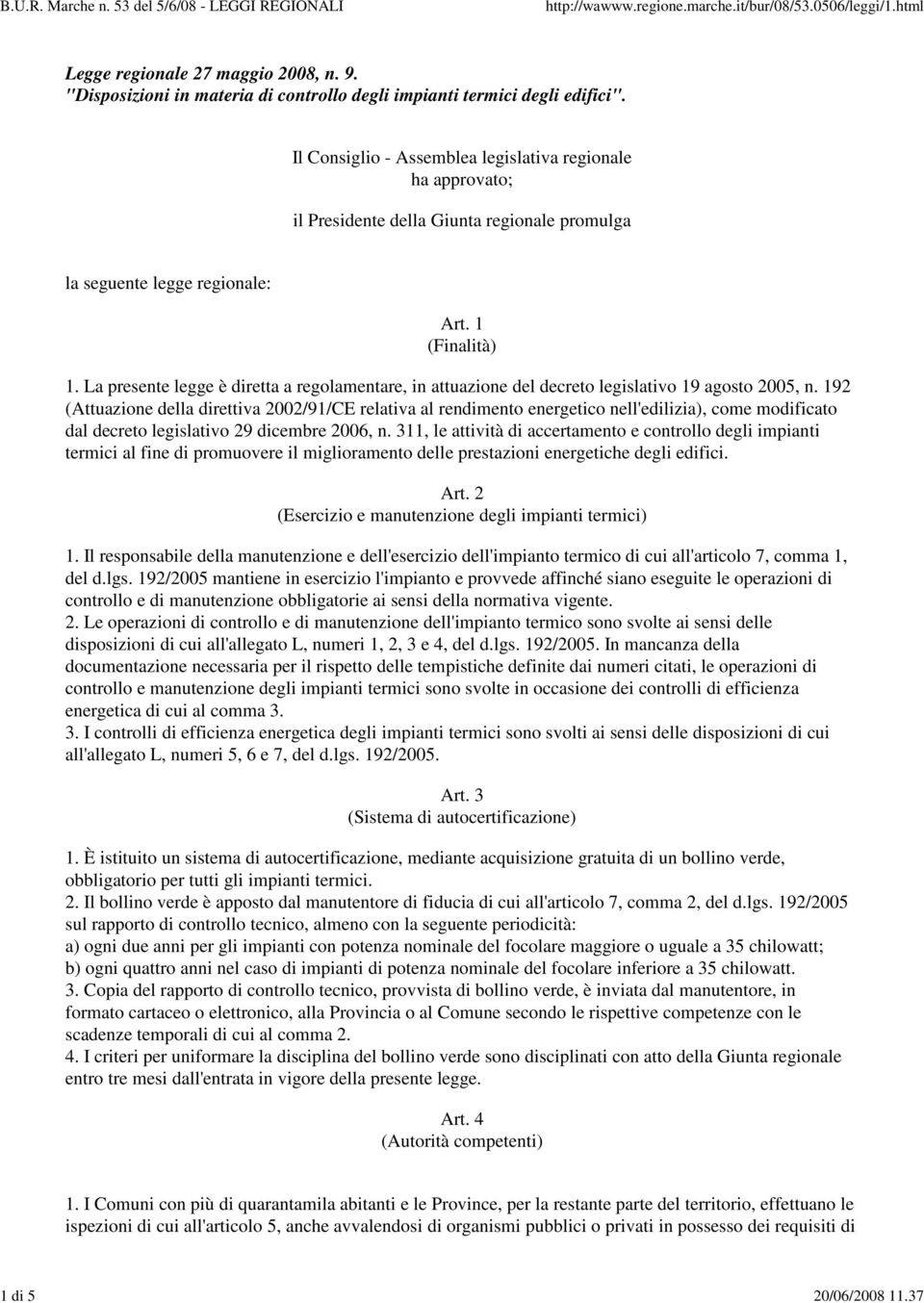 B.U.R. Marche n. 53 del 5/6/08 - LEGGI REGIONALI http://wawww.regione.marche.it/bur/08/53.0506/leggi/1.html

Legge regionale 27 maggio 2008, n. 9.
"Disposizioni in materia di controllo degli impianti termici degli edifici".

Il Consiglio - Assemblea legislativa regionale
ha approvato;

il Presidente della Giunta regionale promulga

la seguente legge regionale:

Art. 1
(Finalità)

1. La presente legge è diretta a regolamentare, in attuazione del decreto legislativo 19 agosto 2005, n. 192 (Attuazione della direttiva 2002/91/CE relativa al rendimento energetico nell'edilizia), come modificato dal decreto legislativo 29 dicembre 2006, n. 311, le attività di accertamento e controllo degli impianti termici al fine di promuovere il miglioramento delle prestazioni energetiche degli edifici.

Art. 2
(Esercizio e manutenzione degli impianti termici)

1. Il responsabile della manutenzione e dell'esercizio dell'impianto termico di cui all'articolo 7, comma 1, del d.lgs. 192/2005 mantiene in esercizio l'impianto e provvede affinché siano eseguite le operazioni di controllo e di manutenzione obbligatorie ai sensi della normativa vigente.
2. Le operazioni di controllo e di manutenzione dell'impianto termico sono svolte ai sensi delle disposizioni di cui all'allegato L, numeri 1, 2, 3 e 4, del d.lgs. 192/2005. In mancanza della documentazione necessaria per il rispetto delle tempistiche definite dai numeri citati, le operazioni di controllo e manutenzione degli impianti termici sono svolte in occasione dei controlli di efficienza energetica di cui al comma 3.
3. I controlli di efficienza energetica degli impianti termici sono svolti ai sensi delle disposizioni di cui all'allegato L, numeri 5, 6 e 7, del d.lgs. 192/2005.

Art. 3
(Sistema di autocertificazione)

1. È istituito un sistema di autocertificazione, mediante acquisizione gratuita di un bollino verde, obbligatorio per tutti gli impianti termici.
2. Il bollino verde è apposto dal manutentore di fiducia di cui all'articolo 7, comma 2, del d.lgs. 192/2005 sul rapporto di controllo tecnico, almeno con la seguente periodicità:
a) ogni due anni per gli impianti con potenza nominale del focolare maggiore o uguale a 35 chilowatt;
b) ogni quattro anni nel caso di impianti di potenza nominale del focolare inferiore a 35 chilowatt.
3. Copia del rapporto di controllo tecnico, provvista di bollino verde, è inviata dal manutentore, in formato cartaceo o elettronico, alla Provincia o al Comune secondo le rispettive competenze con le scadenze temporali di cui al comma 2.
4. I criteri per uniformare la disciplina del bollino verde sono disciplinati con atto della Giunta regionale entro tre mesi dall'entrata in vigore della presente legge.

Art. 4
(Autorità competenti)

1. I Comuni con più di quarantamila abitanti e le Province, per la restante parte del territorio, effettuano le ispezioni di cui all'articolo 5, anche avvalendosi di organismi pubblici o privati in possesso dei requisiti di

1 di 5 20/06/2008 11.37